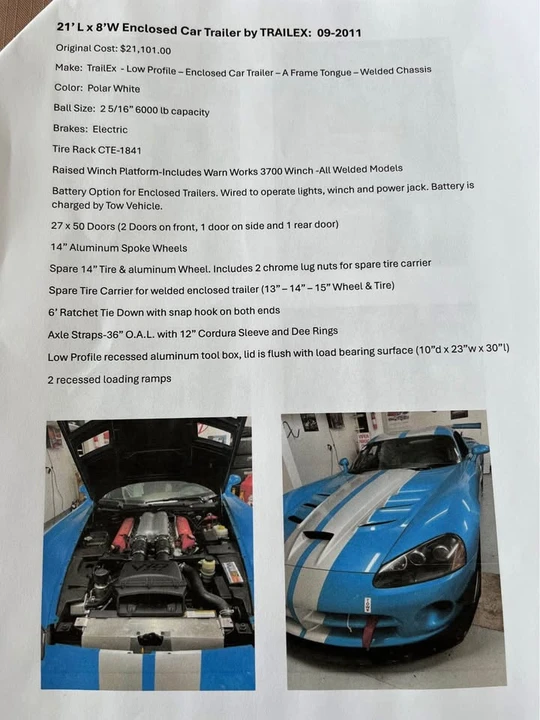 21' L x 8'W Enclosed Car Trailer by TRAILEX: 09-2011

Original Cost: $21,101.00

Make: TrailEx - Low Profile – Enclosed Car Trailer – A Frame Tongue – Welded Chassis

Color: Polar White

Ball Size: 2 5/16" 6000 lb capacity

Brakes: Electric

Tire Rack CTE-1841

Raised Winch Platform-Includes Warn Works 3700 Winch -All Welded Models

Battery Option for Enclosed Trailers. Wired to operate lights, winch and power jack. Battery is charged by Tow Vehicle.

27 x 50 Doors (2 Doors on front, 1 door on side and 1 rear door)

14" Aluminum Spoke Wheels

Spare 14" Tire & aluminum Wheel. Includes 2 chrome lug nuts for spare tire carrier

Spare Tire Carrier for welded enclosed trailer (13" – 14" – 15" Wheel & Tire)

6' Ratchet Tie Down with snap hook on both ends

Axle Straps-36" O.A.L. with 12" Cordura Sleeve and Dee Rings

Low Profile recessed aluminum tool box, lid is flush with load bearing surface (10"d x 23"w x 30"l)

2 recessed loading ramps

V10